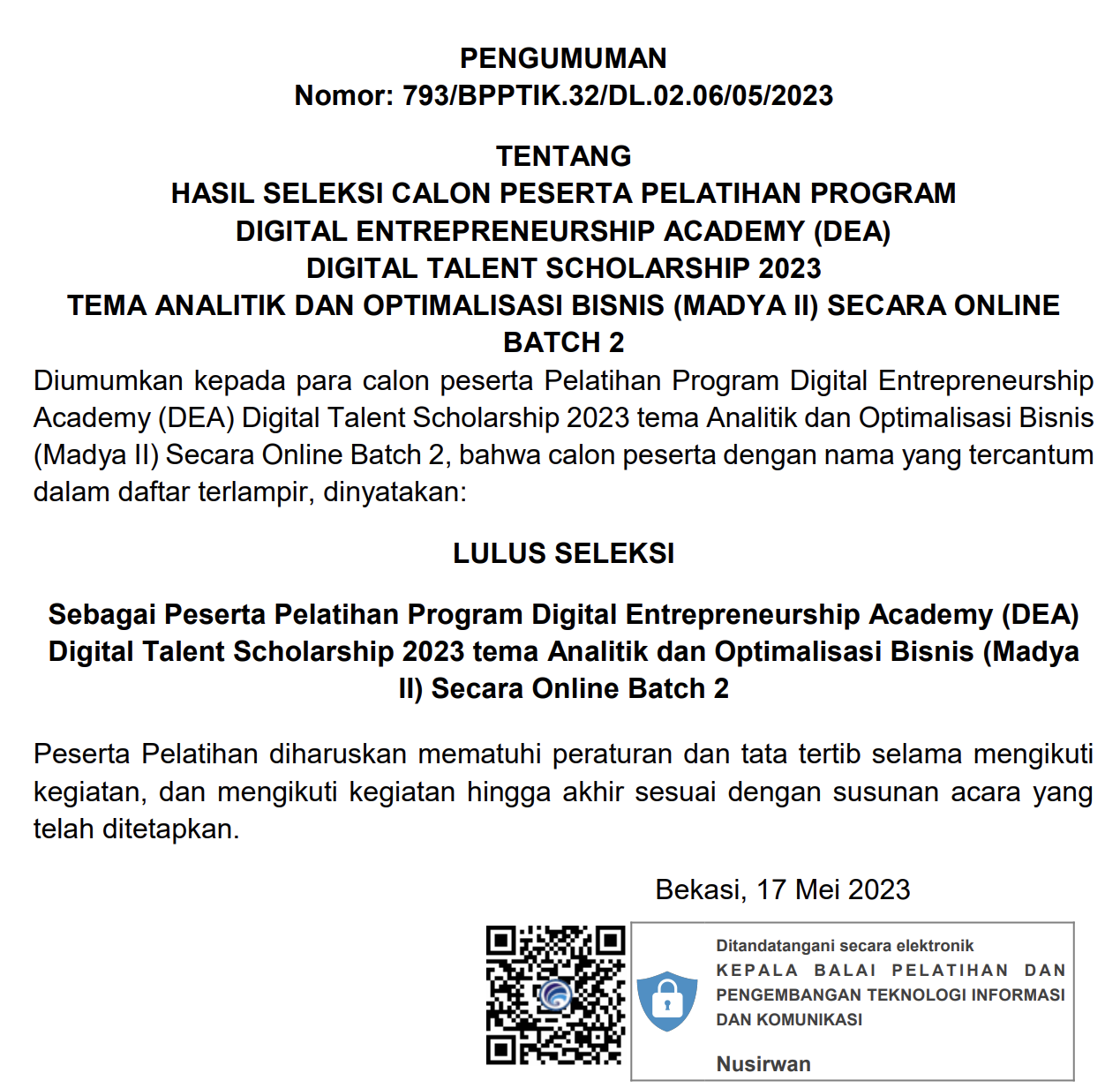 PENGUMUMAN
Nomor: 793/BPPTIK.32/DL.02.06/05/2023

TENTANG
HASIL SELEKSI CALON PESERTA PELATIHAN PROGRAM
DIGITAL ENTREPRENEURSHIP ACADEMY (DEA)
DIGITAL TALENT SCHOLARSHIP 2023
TEMA ANALITIK DAN OPTIMALISASI BISNIS (MADYA II) SECARA ONLINE
BATCH 2

Diumumkan kepada para calon peserta Pelatihan Program Digital Entrepreneurship Academy (DEA) Digital Talent Scholarship 2023 tema Analitik dan Optimalisasi Bisnis (Madya II) Secara Online Batch 2, bahwa calon peserta dengan nama yang tercantum dalam daftar terlampir, dinyatakan:

LULUS SELEKSI

Sebagai Peserta Pelatihan Program Digital Entrepreneurship Academy (DEA) Digital Talent Scholarship 2023 tema Analitik dan Optimalisasi Bisnis (Madya II) Secara Online Batch 2

Peserta Pelatihan diharuskan mematuhi peraturan dan tata tertib selama mengikuti kegiatan, dan mengikuti kegiatan hingga akhir sesuai dengan susunan acara yang telah ditetapkan.

Bekasi, 17 Mei 2023

Ditandatangani secara elektronik
KEPALA BALAI PELATIHAN DAN PENGEMBANGAN TEKNOLOGI INFORMASI DAN KOMUNIKASI

Nusirwan